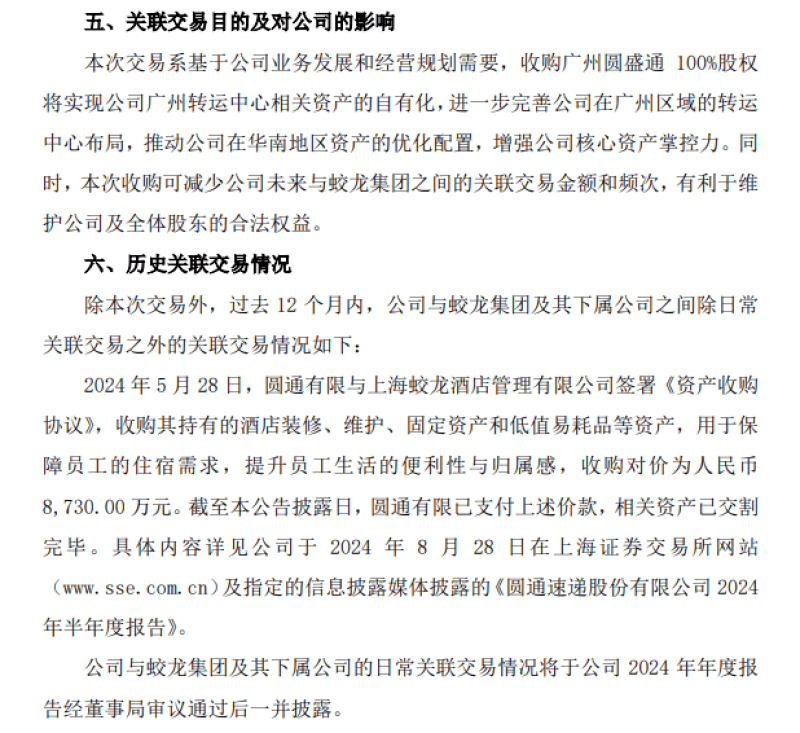 五、关联交易目的及对公司的影响

本次交易系基于公司业务发展和经营规划需要，收购广州圆盛通 100%股权将实现公司广州转运中心相关资产的自有化，进一步完善公司在广州区域的转运中心布局，推动公司在华南地区资产的优化配置，增强公司核心资产掌控力。同时，本次收购可减少公司未来与蛟龙集团之间的关联交易金额和频次，有利于维护公司及全体股东的合法权益。

六、历史关联交易情况

除本次交易外，过去 12 个月内，公司与蛟龙集团及其下属公司之间除日常关联交易之外的关联交易情况如下：

2024 年 5 月 28 日，圆通有限与上海蛟龙酒店管理有限公司签署《资产收购协议》，收购其持有的酒店装修、维护、固定资产和低值易耗品等资产，用于保障员工的住宿需求，提升员工生活的便利性与归属感，收购对价为人民币 8,730.00 万元。截至本公告披露日，圆通有限已支付上述价款，相关资产已交割完毕。具体内容详见公司于 2024 年 8 月 28 日在上海证券交易所网站（www.sse.com.cn）及指定的信息披露媒体披露的《圆通速递股份有限公司 2024 年半年度报告》。

公司与蛟龙集团及其下属公司的日常关联交易情况将于公司 2024 年年度报告经董事局审议通过后一并披露。